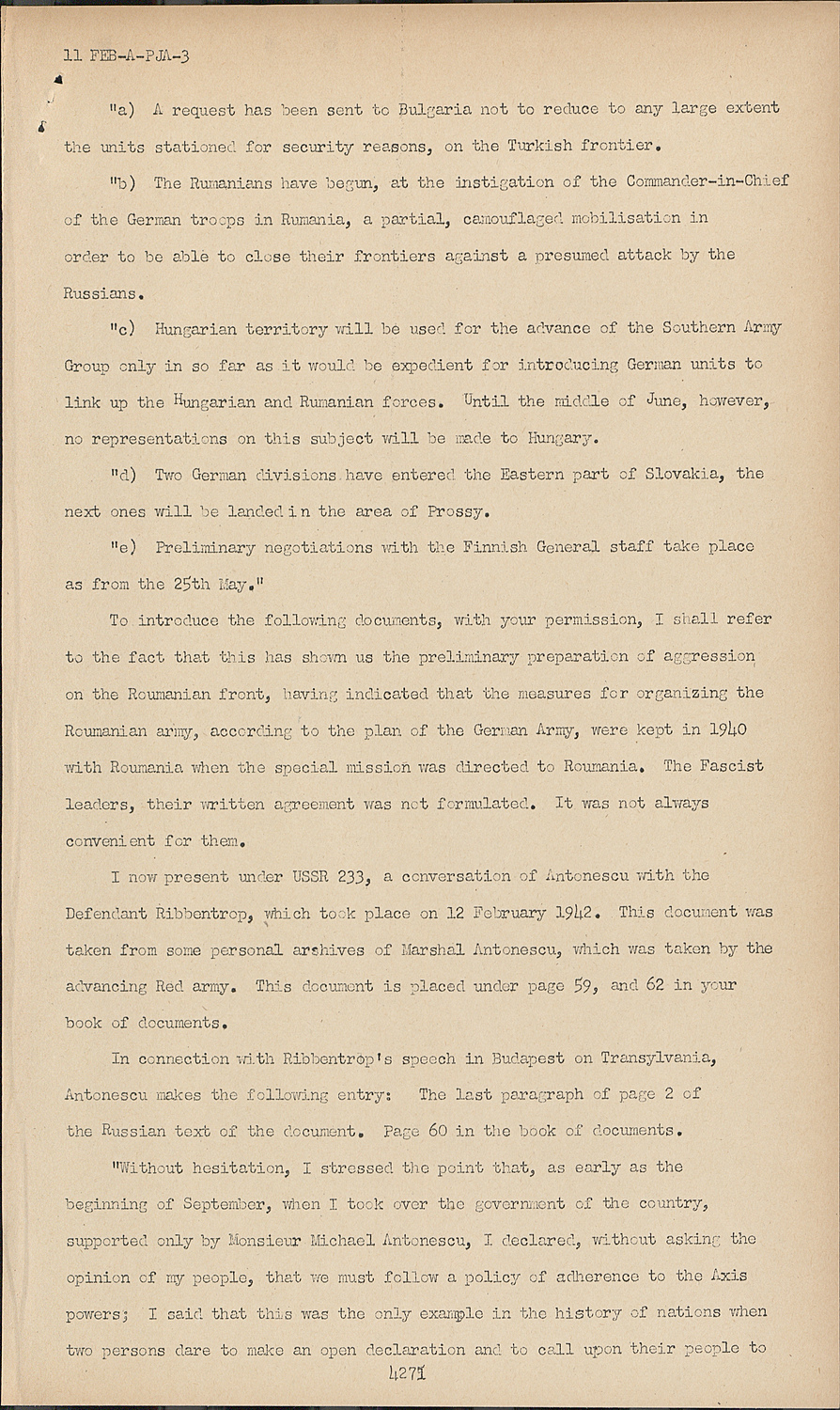 11 FEB-A-PJA-3

"a) A request has been sent to Bulgaria not to reduce to any large extent the units stationed for security reasons, on the Turkish frontier.

"b) The Rumanians have begun, at the instigation of the Commander-in-Chief of the German troops in Rumania, a partial, camouflaged mobilisation in order to be able to close their frontiers against a presumed attack by the Russians.

"c) Hungarian territory will be used for the advance of the Southern Army Group only in so far as it would be expedient for introducing German units to link up the Hungarian and Rumanian forces. Until the middle of June, however, no representations on this subject will be made to Hungary.

"d) Two German divisions have entered the Eastern part of Slovakia, the next ones will be landed in the area of Prossy.

"e) Preliminary negotiations with the Finnish General staff take place as from the 25th May."

To introduce the following documents, with your permission, I shall refer to the fact that this has shown us the preliminary preparation of aggression on the Roumanian front, having indicated that the measures for organizing the Roumanian army, according to the plan of the German Army, were kept in 1940 with Roumania when the special mission was directed to Roumania. The Fascist leaders, their written agreement was not formulated. It was not always convenient for them.

I now present under USSR 233, a conversation of Antonescu with the Defendant Ribbentrop, which took place on 12 February 1942. This document was taken from some personal archives of Marshal Antonescu, which was taken by the advancing Red army. This document is placed under page 59, and 62 in your book of documents.

In connection with Ribbentrop's speech in Budapest on Transylvania, Antonescu makes the following entry: The last paragraph of page 2 of the Russian text of the document. Page 60 in the book of documents.

"Without hesitation, I stressed the point that, as early as the beginning of September, when I took over the government of the country, supported only by Monsieur Michael Antonescu, I declared, without asking the opinion of my people, that we must follow a policy of adherence to the Axis powers; I said that this was the only example in the history of nations when two persons dare to make an open declaration and to call upon their people to

4271